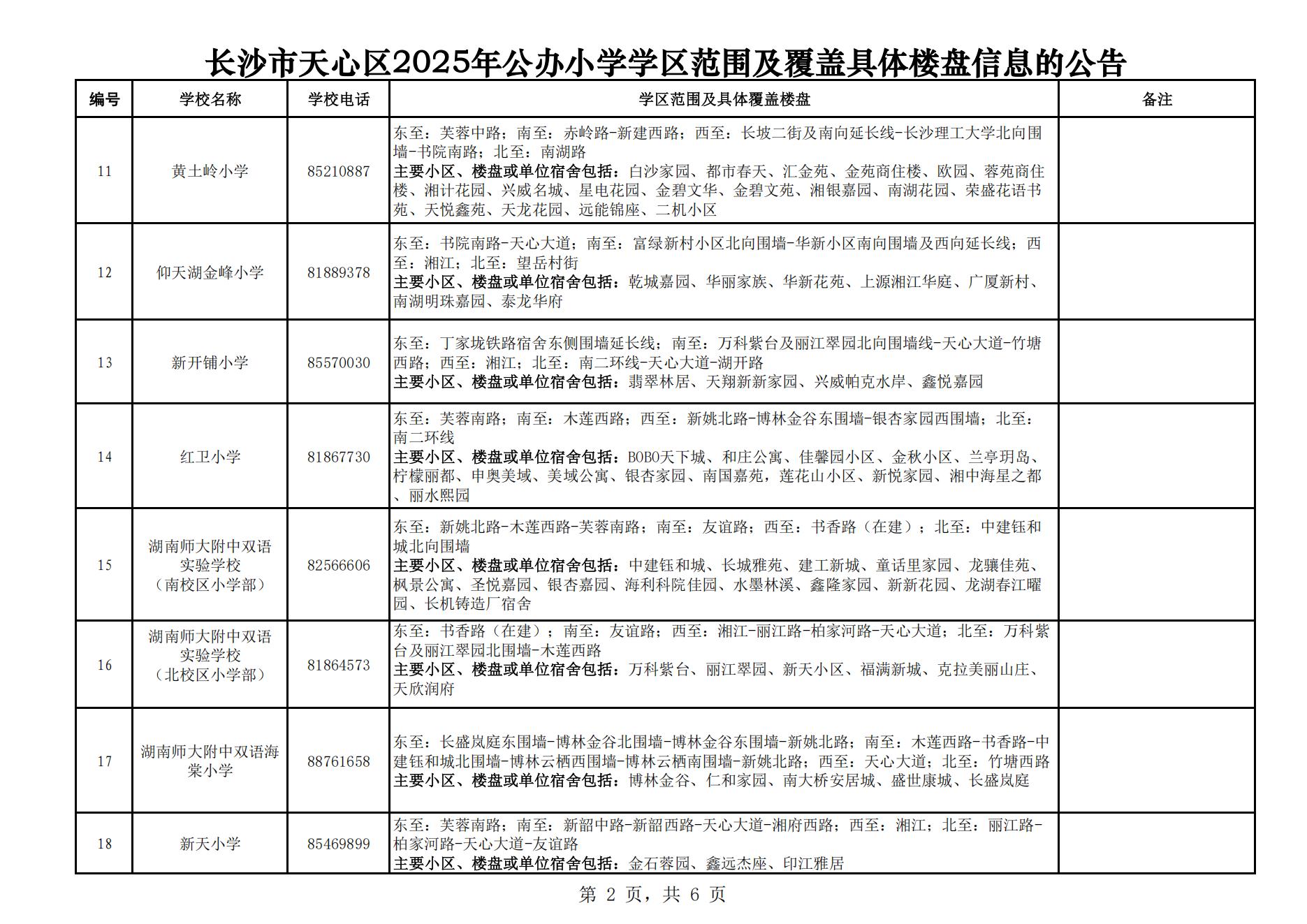 长沙市天心区2025年公办小学学区范围及覆盖具体楼盘信息的公告

| 编号 | 学校名称 | 学校电话 | 学区范围及具体覆盖楼盘 | 备注 |
|---|---|---|---|---|
| 11 | 黄土岭小学 | 85210887 | 东至：芙蓉中路；南至：赤岭路-新建西路；西至：长坡二街及南向延长线-长沙理工大学北向围墙-书院南路；北至：南湖路 主要小区、楼盘或单位宿舍包括：白沙家园、都市春天、汇金苑、金苑商住楼、欧园、蓉苑商住楼、湘计花园、兴威名城、星电花园、金碧文华、金碧文苑、湘银嘉园、南湖花园、荣盛花语书苑、天悦鑫苑、天龙花园、远能锦座、二机小区 | |
| 12 | 仰天湖金峰小学 | 81889378 | 东至：书院南路-天心大道；南至：富绿新村小区北向围墙-华新小区南向围墙及西向延长线；西至：湘江；北至：望岳村街 主要小区、楼盘或单位宿舍包括：乾城嘉园、华丽家族、华新花苑、上源湘江华庭、广厦新村、南湖明珠嘉园、泰龙华府 | |
| 13 | 新开铺小学 | 85570030 | 东至：丁家垅铁路宿舍东侧围墙延长线；南至：万科紫台及丽江翠园北向围墙线-天心大道-竹塘西路；西至：湘江；北至：南二环线-天心大道-湖开路 主要小区、楼盘或单位宿舍包括：翡翠林居、天翔新新家园、兴威帕克水岸、鑫悦嘉园 | |
| 14 | 红卫小学 | 81867730 | 东至：芙蓉南路；南至：木莲西路；西至：新姚北路-博林金谷东围墙-银杏家园西围墙；北至：南二环线 主要小区、楼盘或单位宿舍包括：BOBO天下城、和庄公寓、佳馨园小区、金秋小区、兰亭玥岛、柠檬丽都、申奥美域、美域公寓、银杏家园、南国嘉苑，莲花山小区、新悦家园、湘中海星之都、丽水熙园 | |
| 15 | 湖南师大附中双语实验学校（南校区小学部） | 82566606 | 东至：新姚北路-木莲西路-芙蓉南路；南至：友谊路；西至：书香路（在建）；北至：中建钰和城北向围墙 主要小区、楼盘或单位宿舍包括：中建钰和城、长城雅苑、建工新城、童话里家园、龙骧佳苑、枫景公寓、圣悦嘉园、银杏嘉园、海利科院佳园、水墨林溪、鑫隆家园、新新花园、龙湖春江曜园、长机铸造厂宿舍 | |
| 16 | 湖南师大附中双语实验学校（北校区小学部） | 81864573 | 东至：书香路（在建）；南至：友谊路；西至：湘江-丽江路-柏家河路-天心大道；北至：万科紫台及丽江翠园北围墙-木莲西路 主要小区、楼盘或单位宿舍包括：万科紫台、丽江翠园、新天小区、福满新城、克拉美丽山庄、天欣润府 | |
| 17 | 湖南师大附中双语海棠小学 | 88761658 | 东至：长盛岚庭东围墙-博林金谷北围墙-博林金谷东围墙-新姚北路；南至：木莲西路-书香路-中建钰和城北围墙-博林云栖西围墙-博林云栖南围墙-新姚北路；西至：天心大道；北至：竹塘西路 主要小区、楼盘或单位宿舍包括：博林金谷、仁和家园、南大桥安居城、盛世康城、长盛岚庭 | |
| 18 | 新天小学 | 85469899 | 东至：芙蓉南路；南至：新韶中路-新韶西路-天心大道-湘府西路；西至：湘江；北至：丽江路-柏家河路-天心大道-友谊路 主要小区、楼盘或单位宿舍包括：金石蓉园、鑫远杰座、印江雅居 | |

第 2 页，共 6 页